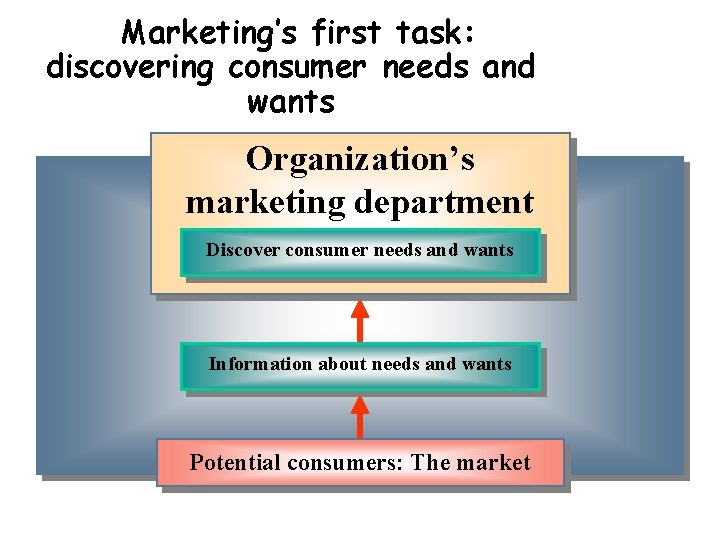 Marketing's first task: discovering consumer needs and wants

Organization's marketing department

Discover consumer needs and wants

Information about needs and wants

Potential consumers: The market